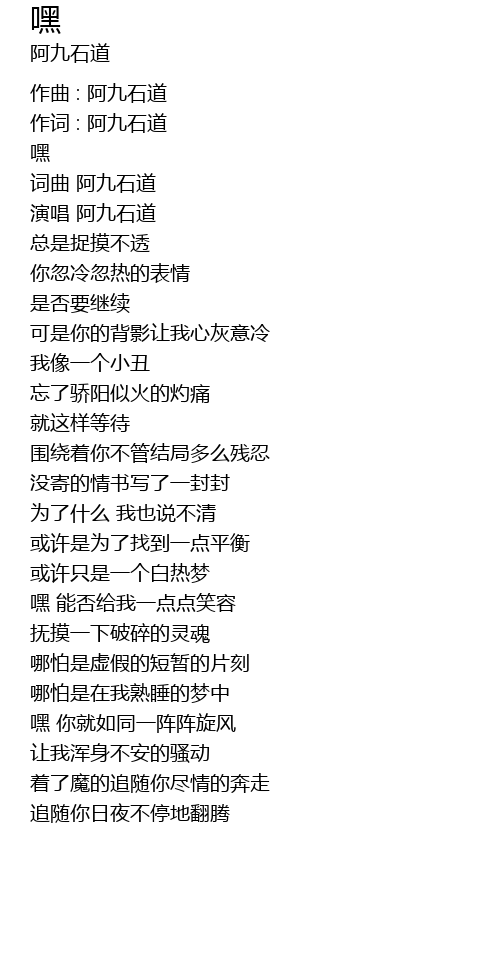 嘿
阿九石道

作曲 : 阿九石道
作词 : 阿九石道
嘿
词曲 阿九石道
演唱 阿九石道
总是捉摸不透
你忽冷忽热的表情
是否要继续
可是你的背影让我心灰意冷
我像一个小丑
忘了骄阳似火的灼痛
就这样等待
围绕着你不管结局多么残忍
没寄的情书写了一封封
为了什么 我也说不清
或许是为了找到一点平衡
或许只是一个白热梦
嘿 能否给我一点点笑容
抚摸一下破碎的灵魂
哪怕是虚假的短暂的片刻
哪怕是在我熟睡的梦中
嘿 你就如同一阵阵旋风
让我浑身不安的骚动
着了魔的追随你尽情的奔走
追随你日夜不停地翻腾